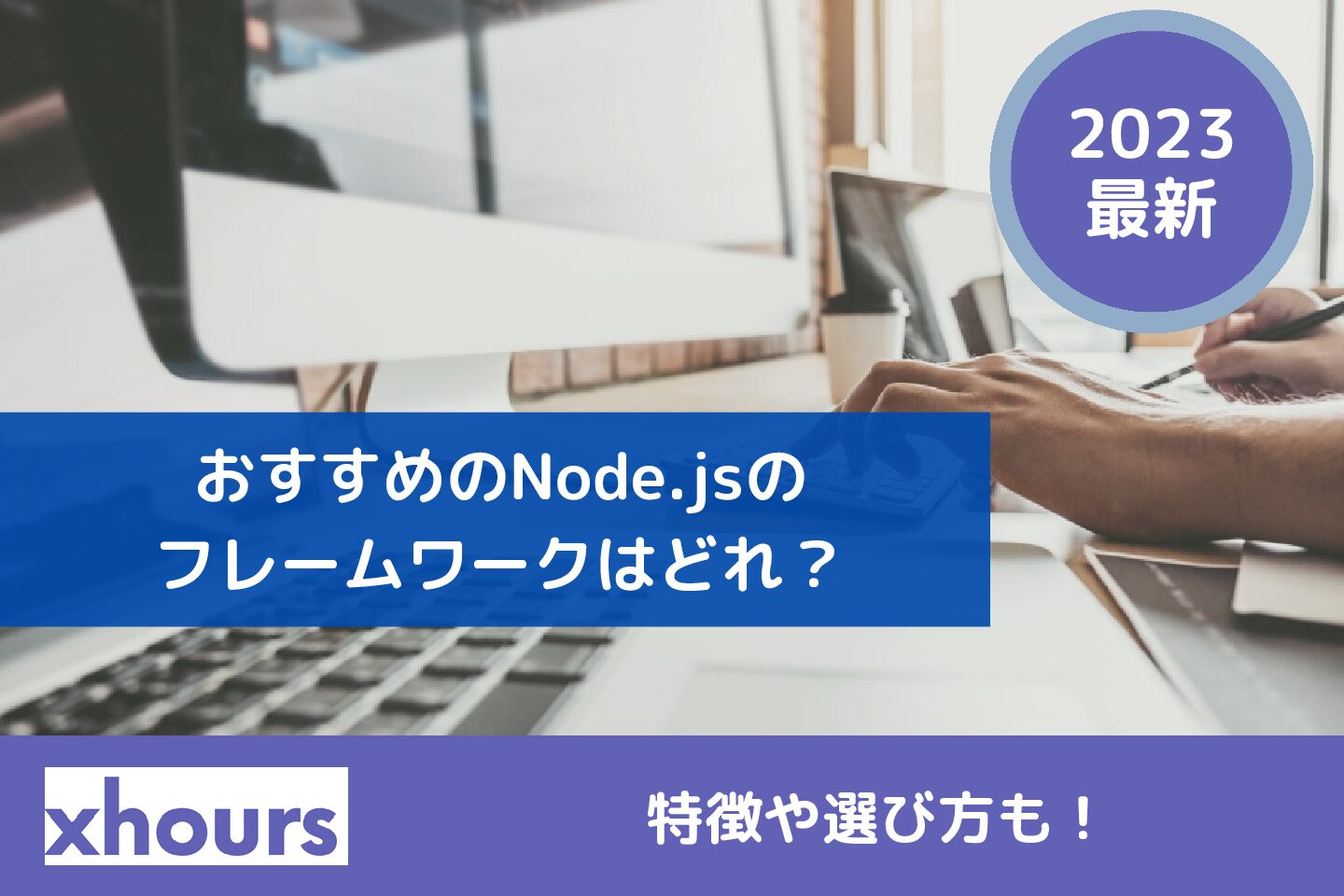 2023
最新

おすすめのNode.jsの
フレームワークはどれ？

xhours

特徴や選び方も！